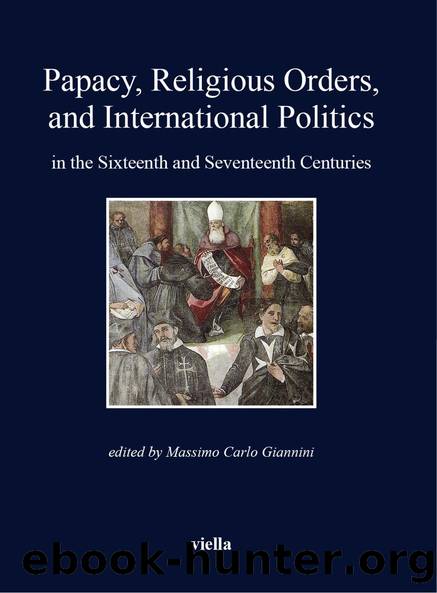 Papacy, Religious Orders, and International Politics

in the Sixteenth and Seventeenth Centuries

edited by Massimo Carlo Giannini

viella

ebook-hunter.org